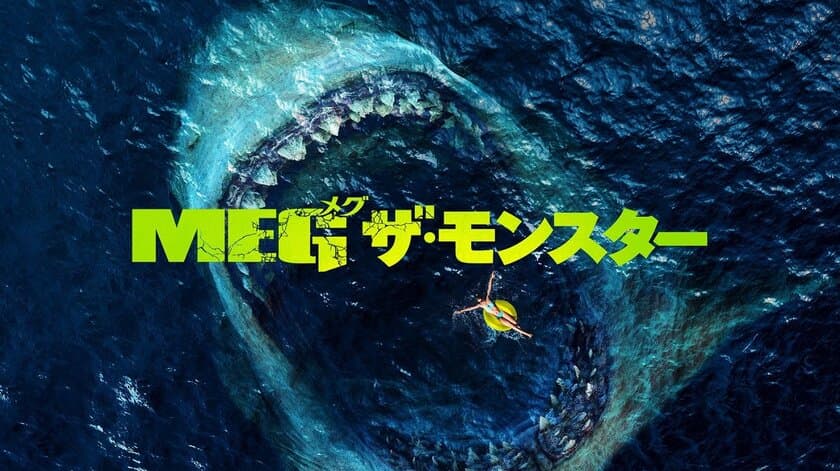 MEG メグ ザ・モンスター